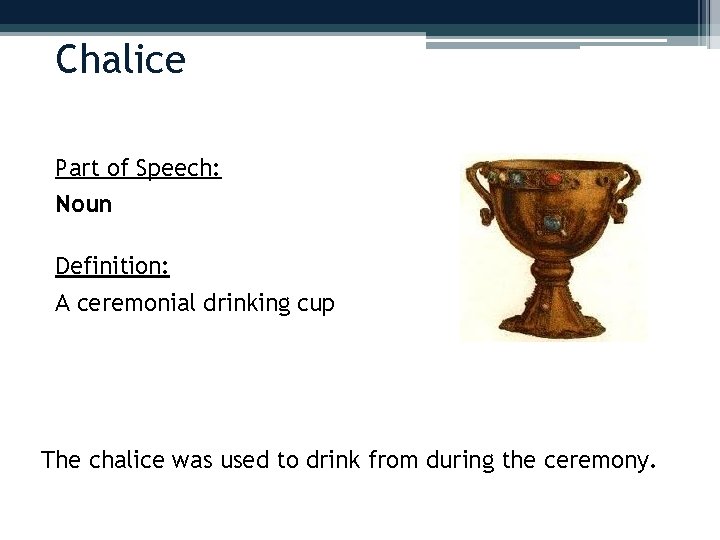 Chalice

Part of Speech:

Noun

Definition:

A ceremonial drinking cup

The chalice was used to drink from during the ceremony.